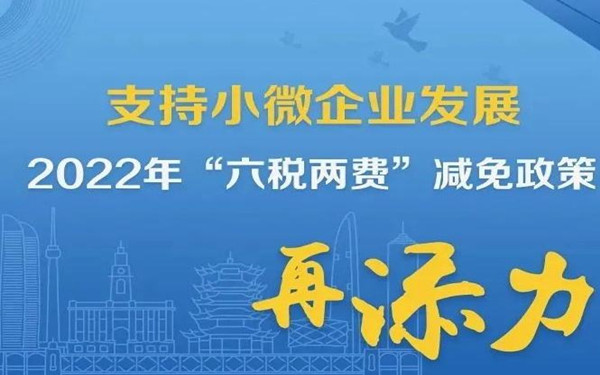 支持小微企业发展

2022年“六税两费”减免政策

再添力